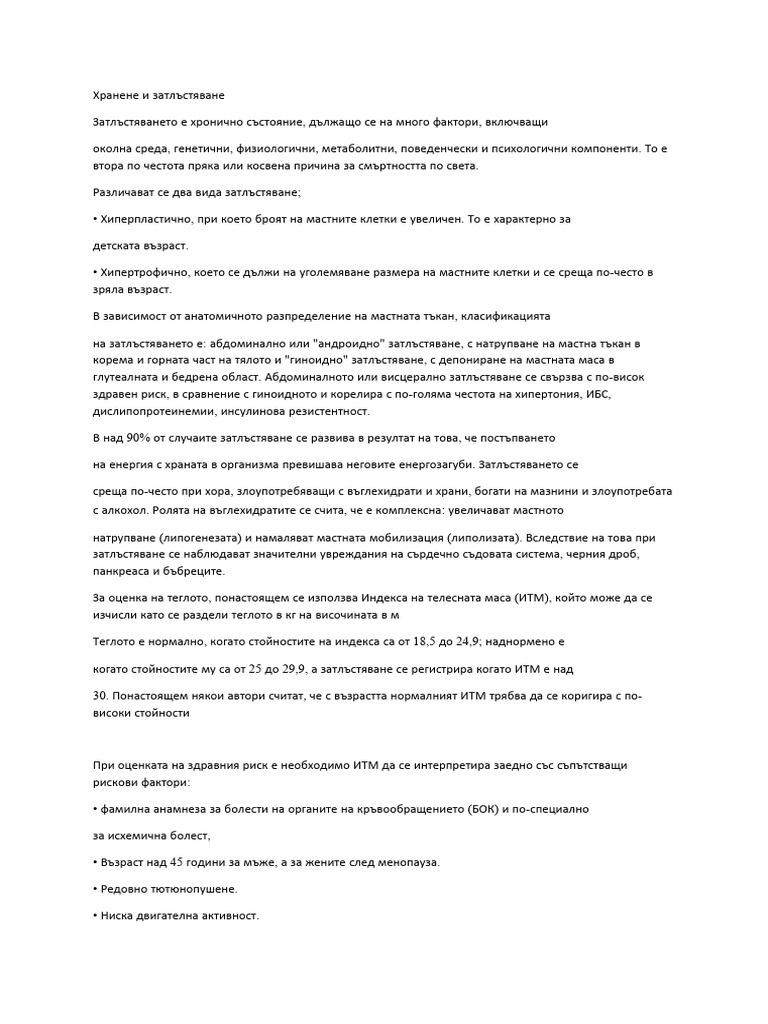 Хранене и затлъстяване

Затлъстяването е хронично състояние, дължащо се на много фактори, включващи

околна среда, генетични, физиологични, метаболитни, поведенчески и психологични компоненти. То е втора по честота пряка или косвена причина за смъртността по света.

Различават се два вида затлъстяване;

• Хиперпластично, при което броят на мастните клетки е увеличен. То е характерно за

детската възраст.

• Хипертрофично, което се дължи на уголемяване размера на мастните клетки и се среща по-често в зряла възраст.

В зависимост от анатомичното разпределение на мастната тъкан, класификацията

на затлъстяването е: абдоминално или "андроидно" затлъстяване, с натрупване на мастна тъкан в корема и горната част на тялото и "гиноидно" затлъстяване, с депониране на мастната маса в глутеалната и бедрена област. Абдоминалното или висцерално затлъстяване се свързва с по-висок здравен риск, в сравнение с гиноидното и корелира с по-голяма честота на хипертония, ИБС, дислипопротеинемии, инсулинова резистентност.

В над 90% от случаите затлъстяване се развива в резултат на това, че постъпването

на енергия с храната в организма превишава неговите енергозагуби. Затлъстяването се

среща по-често при хора, злоупотребяващи с въглехидрати и храни, богати на мазнини и злоупотребата с алкохол. Ролята на въглехидратите се счита, че е комплексна: увеличават мастното

натрупване (липогенезата) и намаляват мастната мобилизация (липолизата). Вследствие на това при затлъстяване се наблюдават значителни увреждания на сърдечно съдовата система, черния дроб, панкреаса и бъбреците.

За оценка на теглото, понастоящем се използва Индекса на телесната маса (ИТМ), който може да се изчисли като се раздели теглото в кг на височината в м

Теглото е нормално, когато стойностите на индекса са от 18,5 до 24,9; наднормено е

когато стойностите му са от 25 до 29,9, а затлъстяване се регистрира когато ИТМ е над

30. Понастоящем някои автори считат, че с възрастта нормалният ИТМ трябва да се коригира с по-високи стойности

При оценката на здравния риск е необходимо ИТМ да се интерпретира заедно със съпътстващи рискови фактори:

• фамилна анамнеза за болести на органите на кръвообращението (БОК) и по-специално

за исхемична болест,

• Възраст над 45 години за мъже, а за жените след менопауза.

• Редовно тютюнопушене.

• Ниска двигателна активност.